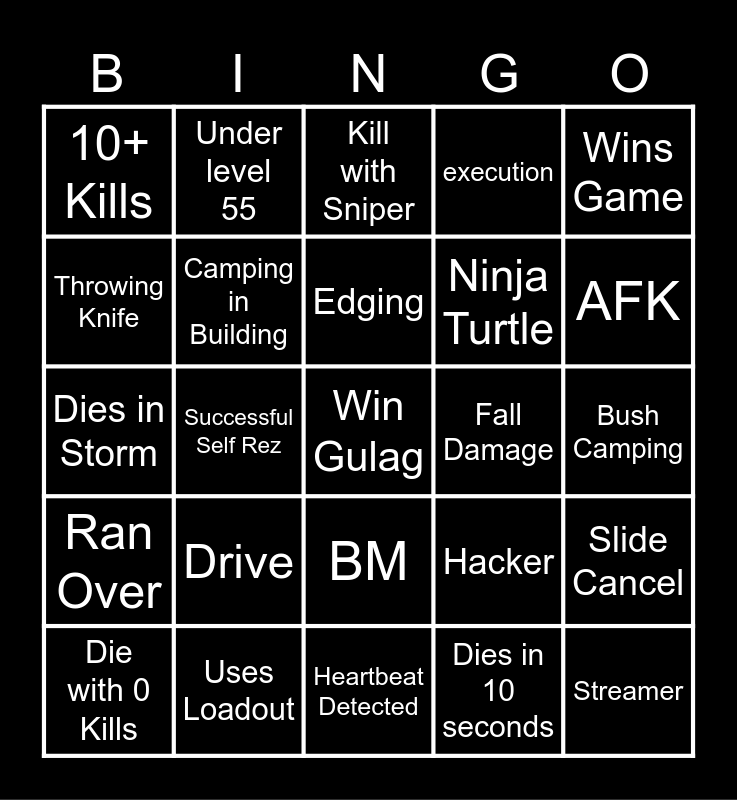 | B | I | N | G | O |
|---|---|---|---|---|
| 10+ Kills | Under level 55 | Kill with Sniper | execution | Wins Game |
| Throwing Knife | Camping in Building | Edging | Ninja Turtle | AFK |
| Dies in Storm | Successful Self Rez | Win Gulag | Fall Damage | Bush Camping |
| Ran Over | Drive | BM | Hacker | Slide Cancel |
| Die with 0 Kills | Uses Loadout | Heartbeat Detected | Dies in 10 seconds | Streamer |